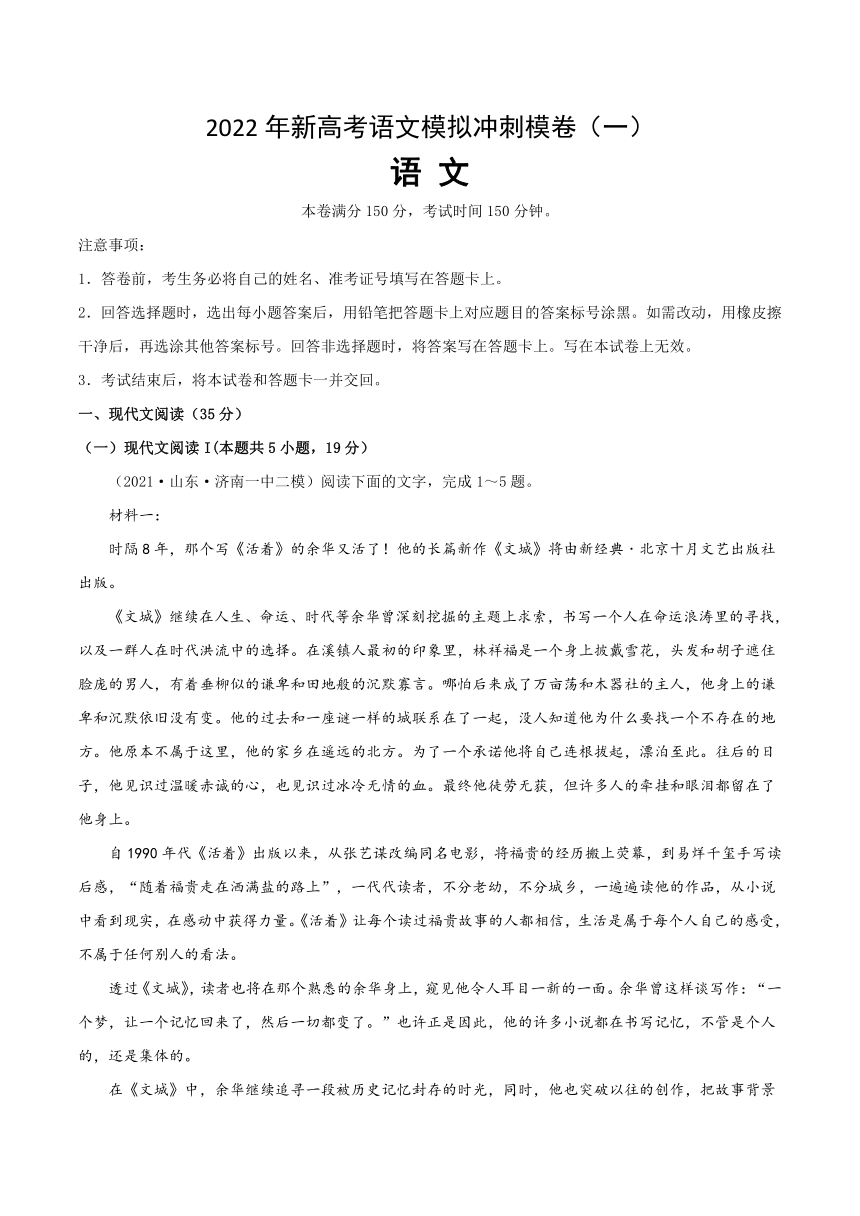 2022年新高考语文模拟冲刺模卷（一）

语 文

本卷满分150分，考试时间150分钟。

注意事项：

1．答卷前，考生务必将自己的姓名、准考证号填写在答题卡上。

2．回答选择题时，选出每小题答案后，用铅笔把答题卡上对应题目的答案标号涂黑。如需改动，用橡皮擦干净后，再选涂其他答案标号。回答非选择题时，将答案写在答题卡上。写在本试卷上无效。

3．考试结束后，将本试卷和答题卡一并交回。

一、现代文阅读（35分）

（一）现代文阅读Ⅰ(本题共5小题，19分)

（2021·山东·济南一中二模）阅读下面的文字，完成1～5题。

材料一：

时隔8年，那个写《活着》的余华又活了！他的长篇新作《文城》将由新经典·北京十月文艺出版社出版。

《文城》继续在人生、命运、时代等余华曾深刻挖掘的主题上求索，书写一个人在命运浪涛里的寻找，以及一群人在时代洪流中的选择。在溪镇人最初的印象里，林祥福是一个身上披戴雪花，头发和胡子遮住脸庞的男人，有着垂柳似的谦卑和田地般的沉默寡言。哪怕后来成了万亩荡和木器社的主人，他身上的谦卑和沉默依旧没有变。他的过去和一座谜一样的城联系在了一起，没人知道他为什么要找一个不存在的地方。他原本不属于这里，他的家乡在遥远的北方。为了一个承诺他将自己连根拔起，漂泊至此。往后的日子，他见识过温暖赤诚的心，也见识过冰冷无情的血。最终他徒劳无获，但许多人的牵挂和眼泪都留在了他身上。

自1990年代《活着》出版以来，从张艺谋改编同名电影，将福贵的经历搬上荧幕，到易烊千玺手写读后感，“随着福贵走在洒满盐的路上”，一代代读者，不分老幼，不分城乡，一遍遍读他的作品，从小说中看到现实，在感动中获得力量。《活着》让每个读过福贵故事的人都相信，生活是属于每个人自己的感受，不属于任何别人的看法。

透过《文城》，读者也将在那个熟悉的余华身上，窥见他令人耳目一新的一面。余华曾这样谈写作：“一个梦，让一个记忆回来了，然后一切都变了。”也许正是因此，他的许多小说都在书写记忆，不管是个人的，还是集体的。

在《文城》中，余华继续追寻一段被历史记忆封存的时光，同时，他也突破以往的创作，把故事背景